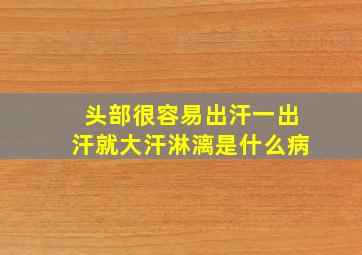 头部很容易出汗一出汗就大汗淋漓是什么病